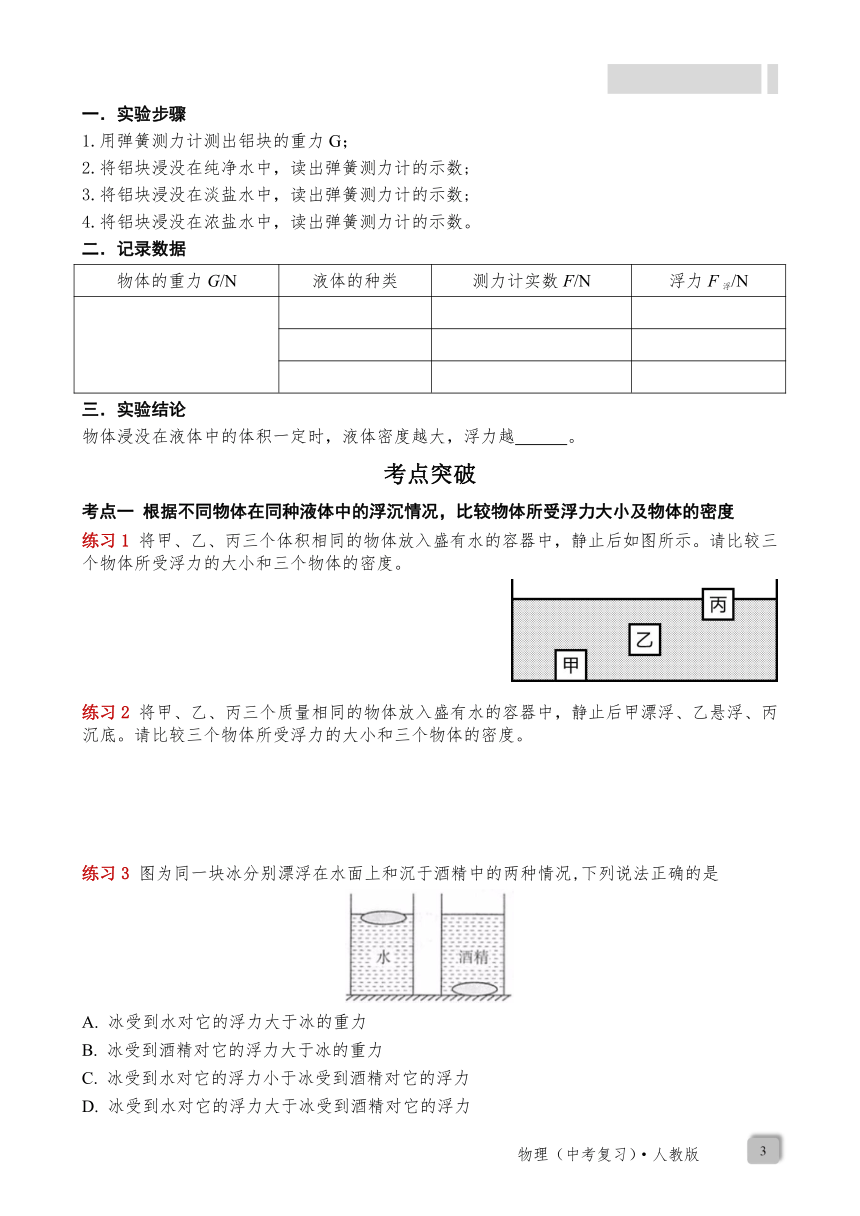 一．实验步骤
1. 用弹簧测力计测出铝块的重力 G；
2. 将铝块浸没在纯净水中，读出弹簧测力计的示数；
3. 将铝块浸没在淡盐水中，读出弹簧测力计的示数；
4. 将铝块浸没在浓盐水中，读出弹簧测力计的示数。
二．记录数据

| 物体的重力 $G$/N | 液体的种类 | 测力计实数 $F$/N | 浮力 $F_{浮}$/N |
|---|---|---|---|
|  |  |  |  |
|  |  |  |  |
|  |  |  |  |

三．实验结论
物体浸没在液体中的体积一定时，液体密度越大，浮力越______。

考点突破

考点一 根据不同物体在同种液体中的浮沉情况，比较物体所受浮力大小及物体的密度
练习 1 将甲、乙、丙三个体积相同的物体放入盛有水的容器中，静止后如图所示。请比较三个物体所受浮力的大小和三个物体的密度。

丙
乙
甲

练习 2 将甲、乙、丙三个质量相同的物体放入盛有水的容器中，静止后甲漂浮、乙悬浮、丙沉底。请比较三个物体所受浮力的大小和三个物体的密度。

练习 3 图为同一块冰分别漂浮在水面上和沉于酒精中的两种情况,下列说法正确的是

水 酒精

A. 冰受到水对它的浮力大于冰的重力
B. 冰受到酒精对它的浮力大于冰的重力
C. 冰受到水对它的浮力小于冰受到酒精对它的浮力
D. 冰受到水对它的浮力大于冰受到酒精对它的浮力

物理（中考复习）• 人教版 3